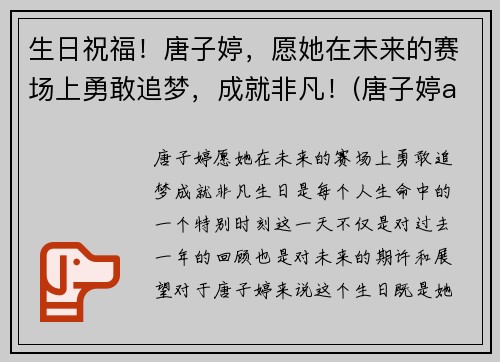 生日祝福！唐子婷，愿她在未来的赛场上勇敢追梦，成就非凡！(唐子婷a

唐子婷愿她在未来的赛场上勇敢追梦成就非凡生日是每个人生命中的一个特别时刻这一天不仅是对过去一年的回顾也是对未来的期许和展望对于唐子婷来说这个生日既是她